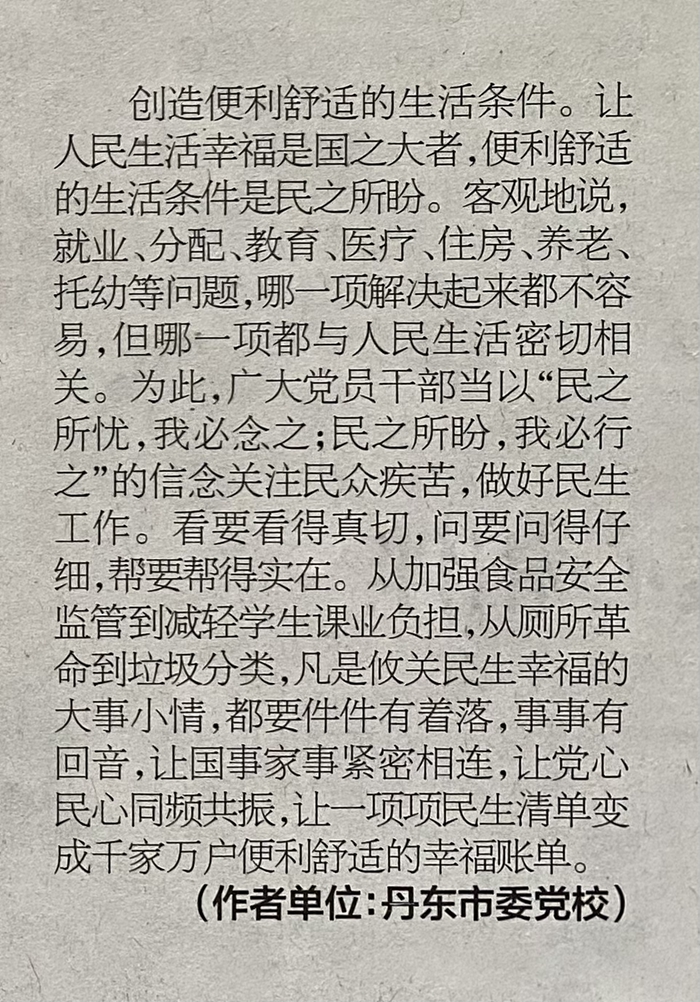 创造便利舒适的生活条件。让人民生活幸福是国之大者，便利舒适的生活条件是民之所盼。客观地说，就业、分配、教育、医疗、住房、养老、托幼等问题，哪一项解决起来都不容易，但哪一项都与人民生活密切相关。为此，广大党员干部当以“民之所忧，我必念之；民之所盼，我必行之”的信念关注民众疾苦，做好民生工作。看要看得真切，问要问得仔细，帮要帮得实在。从加强食品安全监管到减轻学生课业负担，从厕所革命到垃圾分类，凡是攸关民生幸福的大事小情，都要件件有着落，事事有回音，让国事家事紧密相连，让党心民心同频共振，让一项项民生清单变成千家万户便利舒适的幸福账单。

（作者单位：丹东市委党校）